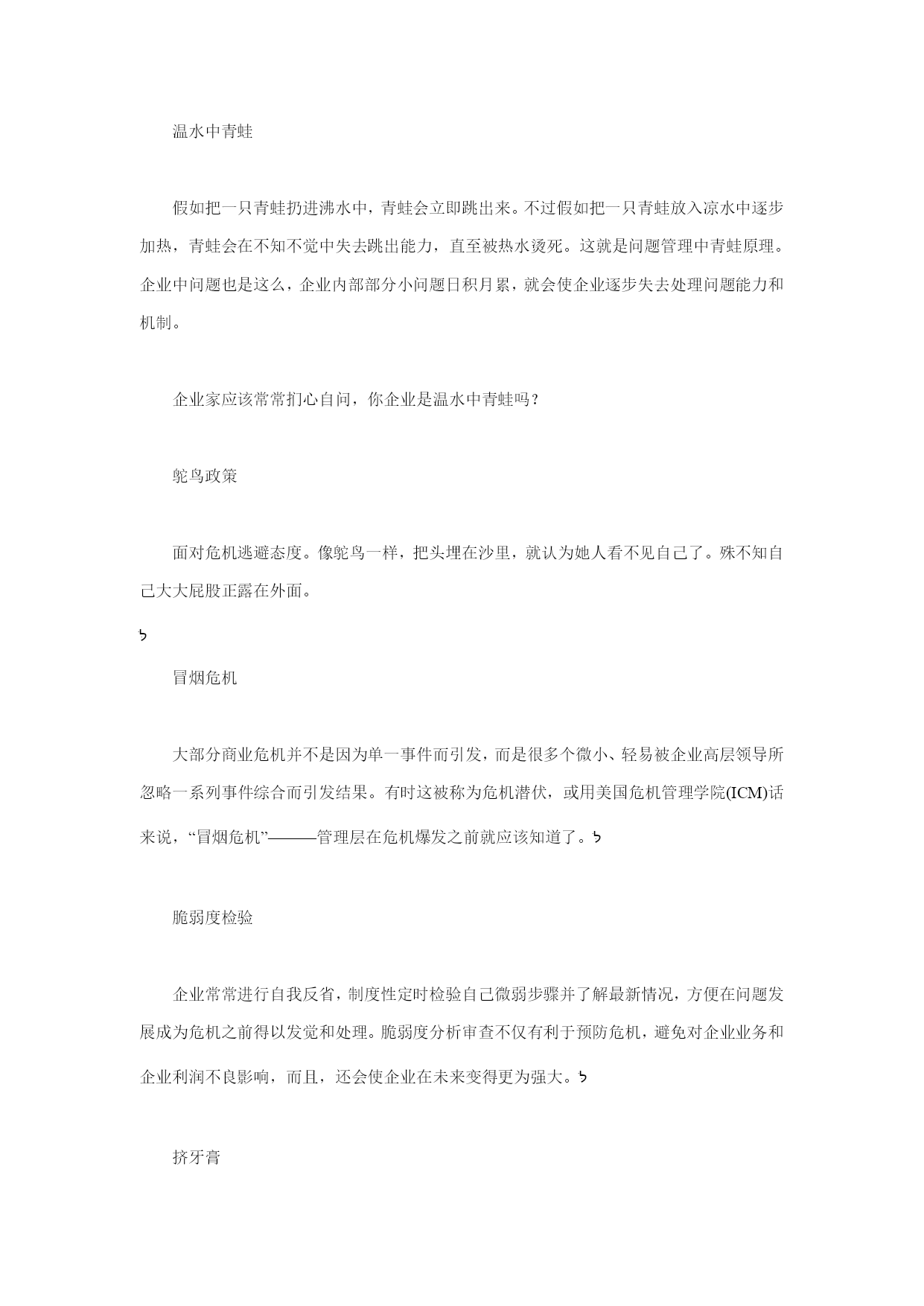 温水中青蛙

假如把一只青蛙扔进沸水中，青蛙会立即跳出来。不过假如把一只青蛙放入凉水中逐步加热，青蛙会在不知不觉中失去跳出能力，直至被热水烫死。这就是问题管理中青蛙原理。企业中问题也是这么，企业内部部分小问题日积月累，就会使企业逐步失去处理问题能力和机制。

企业家应该常常扪心自问，你企业是温水中青蛙吗？

鸵鸟政策

面对危机逃避态度。像鸵鸟一样，把头埋在沙里，就认为她人看不见自己了。殊不知自己大大屁股正露在外面。

ל

冒烟危机

大部分商业危机并不是因为单一事件而引发，而是很多个微小、轻易被企业高层领导所忽略一系列事件综合而引发结果。有时这被称为危机潜伏，或用美国危机管理学院(ICM)话来说，“冒烟危机”———管理层在危机爆发之前就应该知道了。ל

脆弱度检验

企业常常进行自我反省，制度性定时检验自己微弱步骤并了解最新情况，方便在问题发展成为危机之前得以发觉和处理。脆弱度分析审查不仅有利于预防危机，避免对企业业务和企业利润不良影响，而且，还会使企业在未来变得更为强大。ל

挤牙膏